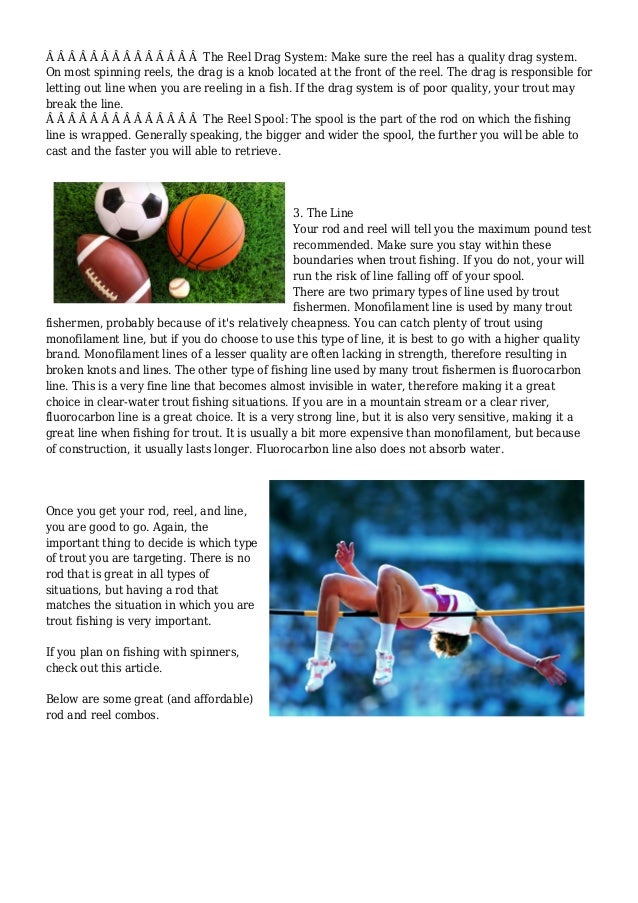 Â Â Â Â Â Â Â Â Â Â Â Â Â Â The Reel Drag System: Make sure the reel has a quality drag system. On most spinning reels, the drag is a knob located at the front of the reel. The drag is responsible for letting out line when you are reeling in a fish. If the drag system is of poor quality, your trout may break the line.
Â Â Â Â Â Â Â Â Â Â Â Â Â Â The Reel Spool: The spool is the part of the rod on which the fishing line is wrapped. Generally speaking, the bigger and wider the spool, the further you will be able to cast and the faster you will able to retrieve.

3. The Line
Your rod and reel will tell you the maximum pound test recommended. Make sure you stay within these boundaries when trout fishing. If you do not, your will run the risk of line falling off of your spool.
There are two primary types of line used by trout fishermen. Monofilament line is used by many trout fishermen, probably because of it's relatively cheapness. You can catch plenty of trout using monofilament line, but if you do choose to use this type of line, it is best to go with a higher quality brand. Monofilament lines of a lesser quality are often lacking in strength, therefore resulting in broken knots and lines. The other type of fishing line used by many trout fishermen is fluorocarbon line. This is a very fine line that becomes almost invisible in water, therefore making it a great choice in clear-water trout fishing situations. If you are in a mountain stream or a clear river, fluorocarbon line is a great choice. It is a very strong line, but it is also very sensitive, making it a great line when fishing for trout. It is usually a bit more expensive than monofilament, but because of construction, it usually lasts longer. Fluorocarbon line also does not absorb water.

Once you get your rod, reel, and line, you are good to go. Again, the important thing to decide is which type of trout you are targeting. There is no rod that is great in all types of situations, but having a rod that matches the situation in which you are trout fishing is very important.

If you plan on fishing with spinners, check out this article.

Below are some great (and affordable) rod and reel combos.